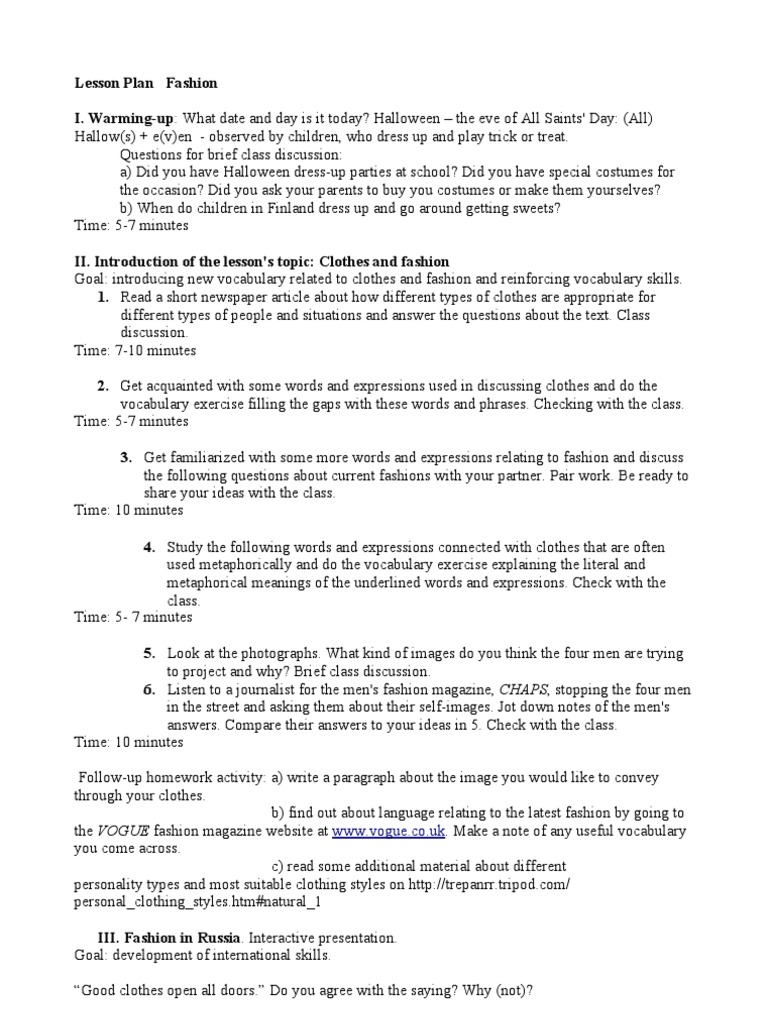 Lesson Plan Fashion

I. Warming-up: What date and day is it today? Halloween – the eve of All Saints' Day: (All) Hallow(s) + e(v)en - observed by children, who dress up and play trick or treat.

Questions for brief class discussion:
a) Did you have Halloween dress-up parties at school? Did you have special costumes for the occasion? Did you ask your parents to buy you costumes or make them yourselves?
b) When do children in Finland dress up and go around getting sweets?

Time: 5-7 minutes

II. Introduction of the lesson's topic: Clothes and fashion
Goal: introducing new vocabulary related to clothes and fashion and reinforcing vocabulary skills.

1. Read a short newspaper article about how different types of clothes are appropriate for different types of people and situations and answer the questions about the text. Class discussion.

Time: 7-10 minutes

2. Get acquainted with some words and expressions used in discussing clothes and do the vocabulary exercise filling the gaps with these words and phrases. Checking with the class.

Time: 5-7 minutes

3. Get familiarized with some more words and expressions relating to fashion and discuss the following questions about current fashions with your partner. Pair work. Be ready to share your ideas with the class.

Time: 10 minutes

4. Study the following words and expressions connected with clothes that are often used metaphorically and do the vocabulary exercise explaining the literal and metaphorical meanings of the underlined words and expressions. Check with the class.

Time: 5- 7 minutes

5. Look at the photographs. What kind of images do you think the four men are trying to project and why? Brief class discussion.
6. Listen to a journalist for the men's fashion magazine, CHAPS, stopping the four men in the street and asking them about their self-images. Jot down notes of the men's answers. Compare their answers to your ideas in 5. Check with the class.

Time: 10 minutes

Follow-up homework activity: a) write a paragraph about the image you would like to convey through your clothes.
b) find out about language relating to the latest fashion by going to the VOGUE fashion magazine website at www.vogue.co.uk. Make a note of any useful vocabulary you come across.
c) read some additional material about different personality types and most suitable clothing styles on http://trepanrr.tripod.com/personal_clothing_styles.htm#natural_1

III. Fashion in Russia. Interactive presentation.
Goal: development of international skills.

“Good clothes open all doors.” Do you agree with the saying? Why (not)?